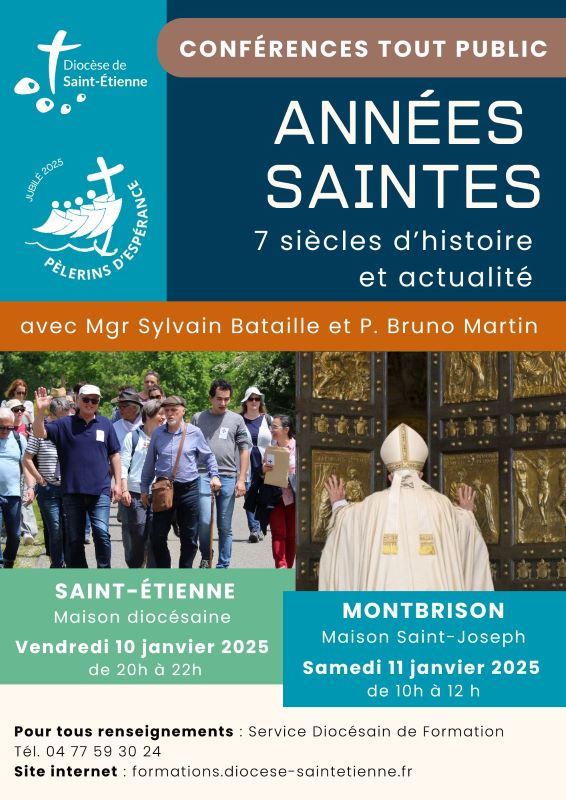 Diocèse de Saint-Étienne

JUBILÉ 2025
PÈLERINS D'ESPÉRANCE

CONFÉRENCES TOUT PUBLIC

ANNÉES SAINTES

7 siècles d'histoire et actualité

avec Mgr Sylvain Bataille et P. Bruno Martin

SAINT-ÉTIENNE
Maison diocésaine
Vendredi 10 janvier 2025
de 20h à 22h

MONTBRISON
Maison Saint-Joseph
Samedi 11 janvier 2025
de 10h à 12 h

Pour tous renseignements : Service Diocésain de Formation
Tél. 04 77 59 30 24
Site internet : formations.diocese-saintetienne.fr